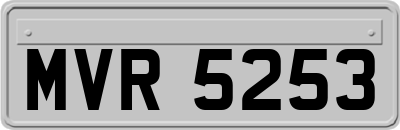 MVR 5253